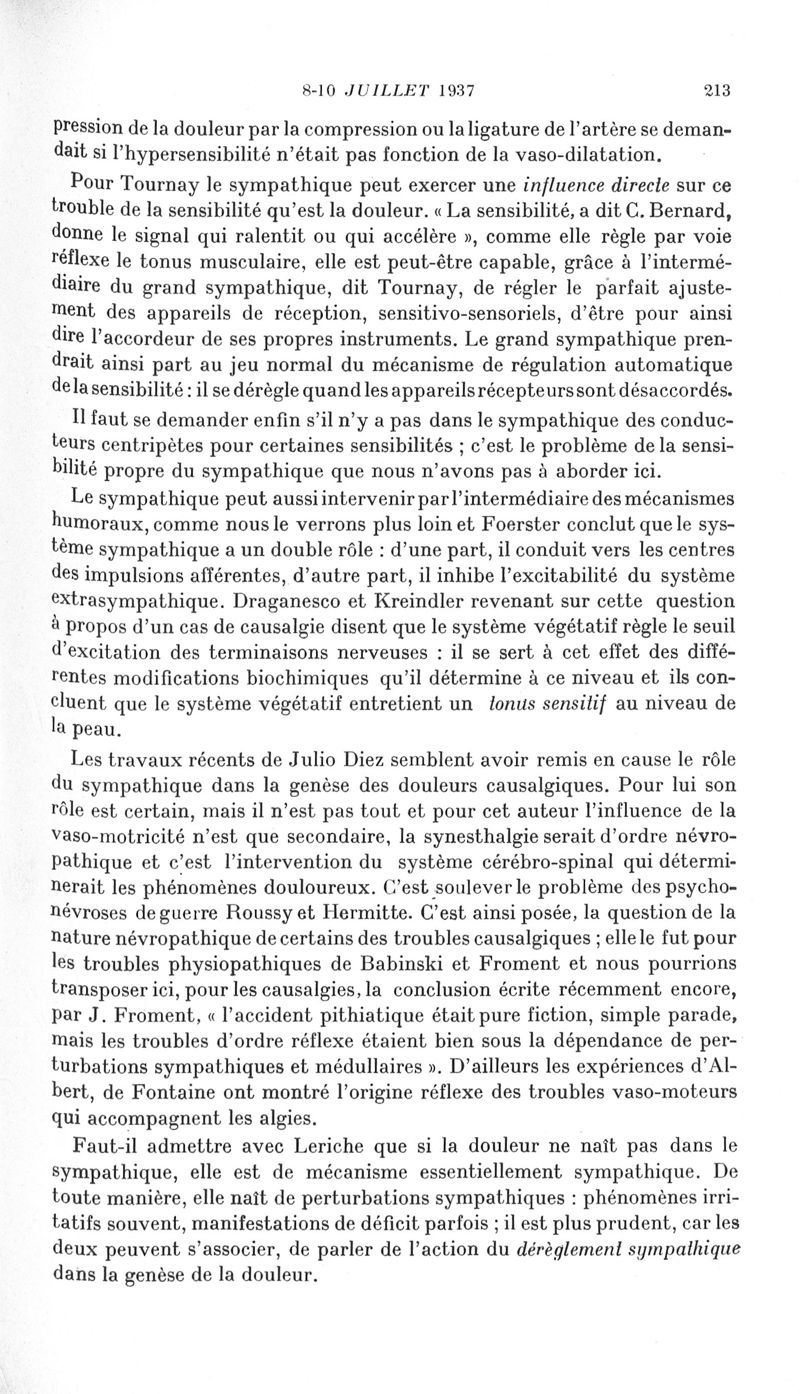 8-10 JUILLET 1937 213

pression de la douleur par la compression ou la ligature de l'artère se demandait si l'hypersensibilité n'était pas fonction de la vaso-dilatation.

Pour Tournay le sympathique peut exercer une influence directe sur ce trouble de la sensibilité qu'est la douleur. « La sensibilité, a dit C. Bernard, donne le signal qui ralentit ou qui accélère », comme elle règle par voie réflexe le tonus musculaire, elle est peut-être capable, grâce à l'intermédiaire du grand sympathique, dit Tournay, de régler le parfait ajustement des appareils de réception, sensitivo-sensoriels, d'être pour ainsi dire l'accordeur de ses propres instruments. Le grand sympathique prendrait ainsi part au jeu normal du mécanisme de régulation automatique de la sensibilité : il se dérègle quand les appareils récepteurs sont désaccordés.

Il faut se demander enfin s'il n'y a pas dans le sympathique des conducteurs centripètes pour certaines sensibilités ; c'est le problème de la sensibilité propre du sympathique que nous n'avons pas à aborder ici.

Le sympathique peut aussi intervenir par l'intermédiaire des mécanismes humoraux, comme nous le verrons plus loin et Foerster conclut que le système sympathique a un double rôle : d'une part, il conduit vers les centres des impulsions afférentes, d'autre part, il inhibe l'excitabilité du système extrasympathique. Draganesco et Kreindler revenant sur cette question à propos d'un cas de causalgie disent que le système végétatif règle le seuil d'excitation des terminaisons nerveuses : il se sert à cet effet des différentes modifications biochimiques qu'il détermine à ce niveau et ils concluent que le système végétatif entretient un tonus sensitif au niveau de la peau.

Les travaux récents de Julio Diez semblent avoir remis en cause le rôle du sympathique dans la genèse des douleurs causalgiques. Pour lui son rôle est certain, mais il n'est pas tout et pour cet auteur l'influence de la vaso-motricité n'est que secondaire, la synesthalgie serait d'ordre névropathique et c'est l'intervention du système cérébro-spinal qui déterminerait les phénomènes douloureux. C'est soulever le problème des psychonévroses de guerre Roussy et Hermitte. C'est ainsi posée, la question de la nature névropathique de certains des troubles causalgiques ; elle le fut pour les troubles physiopathiques de Babinski et Froment et nous pourrions transposer ici, pour les causalgies, la conclusion écrite récemment encore, par J. Froment, « l'accident pithiatique était pure fiction, simple parade, mais les troubles d'ordre réflexe étaient bien sous la dépendance de perturbations sympathiques et médullaires ». D'ailleurs les expériences d'Albert, de Fontaine ont montré l'origine réflexe des troubles vaso-moteurs qui accompagnent les algies.

Faut-il admettre avec Leriche que si la douleur ne naît pas dans le sympathique, elle est de mécanisme essentiellement sympathique. De toute manière, elle naît de perturbations sympathiques : phénomènes irritatifs souvent, manifestations de déficit parfois ; il est plus prudent, car les deux peuvent s'associer, de parler de l'action du dérèglement sympathique dans la genèse de la douleur.